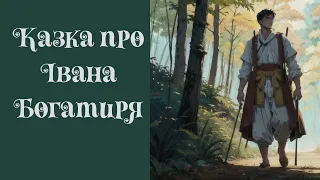 Казка про Івана Богатиря